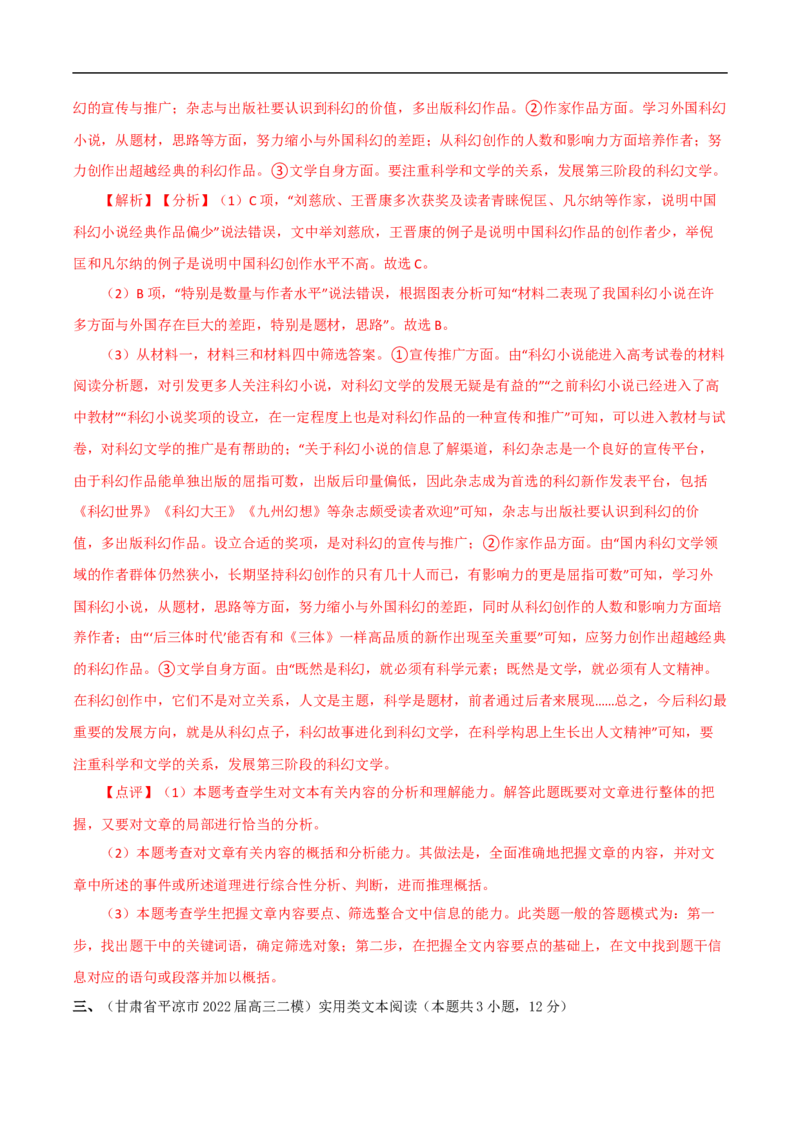 幻的宣传与推广；杂志与出版社要认识到科幻的价值，多出版科幻作品。②作家作品方面。学习外国科幻小说，从题材，思路等方面，努力缩小与外国科幻的差距；从科幻创作的人数和影响力方面培养作者；努力创作出超越经典的科幻作品。③文学自身方面。要注重科学和文学的关系，发展第三阶段的科幻文学。

【解析】【分析】（1）C 项，“刘慈欣、王晋康多次获奖及读者青睐倪匡、凡尔纳等作家，说明中国科幻小说经典作品偏少”说法错误，文中举刘慈欣，王晋康的例子是说明中国科幻作品的创作者少，举倪匡和凡尔纳的例子是说明中国科幻创作水平不高。故选 C。

（2）B 项，“特别是数量与作者水平”说法错误，根据图表分析可知“材料二表现了我国科幻小说在许多方面与外国存在巨大的差距，特别是题材，思路”。故选 B。

（3）从材料一，材料三和材料四中筛选答案。①宣传推广方面。由“科幻小说能进入高考试卷的材料阅读分析题，对引发更多人关注科幻小说，对科幻文学的发展无疑是有益的”“之前科幻小说已经进入了高中教材”“科幻小说奖项的设立，在一定程度上也是对科幻作品的一种宣传和推广”可知，可以进入教材与试卷，对科幻文学的推广是有帮助的；“关于科幻小说的信息了解渠道，科幻杂志是一个良好的宣传平台，由于科幻作品能单独出版的屈指可数，出版后印量偏低，因此杂志成为首选的科幻新作发表平台，包括《科幻世界》《科幻大王》《九州幻想》等杂志颇受读者欢迎”可知，杂志与出版社要认识到科幻的价值，多出版科幻作品。设立合适的奖项，是对科幻的宣传与推广；②作家作品方面。由“国内科幻文学领域的作者群体仍然狭小，长期坚持科幻创作的只有几十人而已，有影响力的更是屈指可数”可知，学习外国科幻小说，从题材，思路等方面，努力缩小与外国科幻的差距，同时从科幻创作的人数和影响力方面培养作者；由“‘后三体时代’能否有和《三体》一样高品质的新作出现至关重要”可知，应努力创作出超越经典的科幻作品。③文学自身方面。由“既然是科幻，就必须有科学元素；既然是文学，就必须有人文精神。在科幻创作中，它们不是对立关系，人文是主题，科学是题材，前者通过后者来展现……总之，今后科幻最重要的发展方向，就是从科幻点子，科幻故事进化到科幻文学，在科学构思上生长出人文精神”可知，要注重科学和文学的关系，发展第三阶段的科幻文学。

【点评】（1）本题考查学生对文本有关内容的分析和理解能力。解答此题既要对文章进行整体的把握，又要对文章的局部进行恰当的分析。

（2）本题考查对文章有关内容的概括和分析能力。其做法是，全面准确地把握文章的内容，并对文章中所述的事件或所述道理进行综合性分析、判断，进而推理概括。

（3）本题考查学生把握文章内容要点、筛选整合文中信息的能力。此类题一般的答题模式为：第一步，找出题干中的关键词语，确定筛选对象；第二步，在把握全文内容要点的基础上，在文中找到题干信息对应的语句或段落并加以概括。

三、（甘肃省平凉市 2022 届高三二模）实用类文本阅读（本题共 3 小题，12 分）